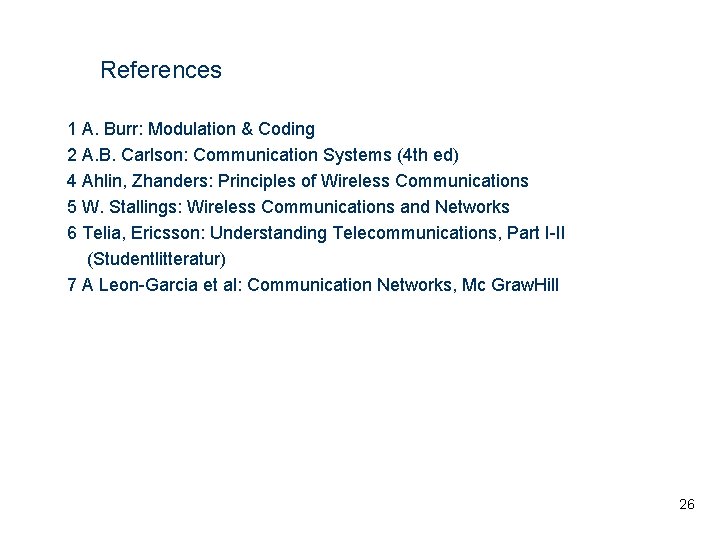 References

1 A. Burr: Modulation & Coding
2 A.B. Carlson: Communication Systems (4th ed)
4 Ahlin, Zhanders: Principles of Wireless Communications
5 W. Stallings: Wireless Communications and Networks
6 Telia, Ericsson: Understanding Telecommunications, Part I-II (Studentlitteratur)
7 A Leon-Garcia et al: Communication Networks, Mc GrawHill

26